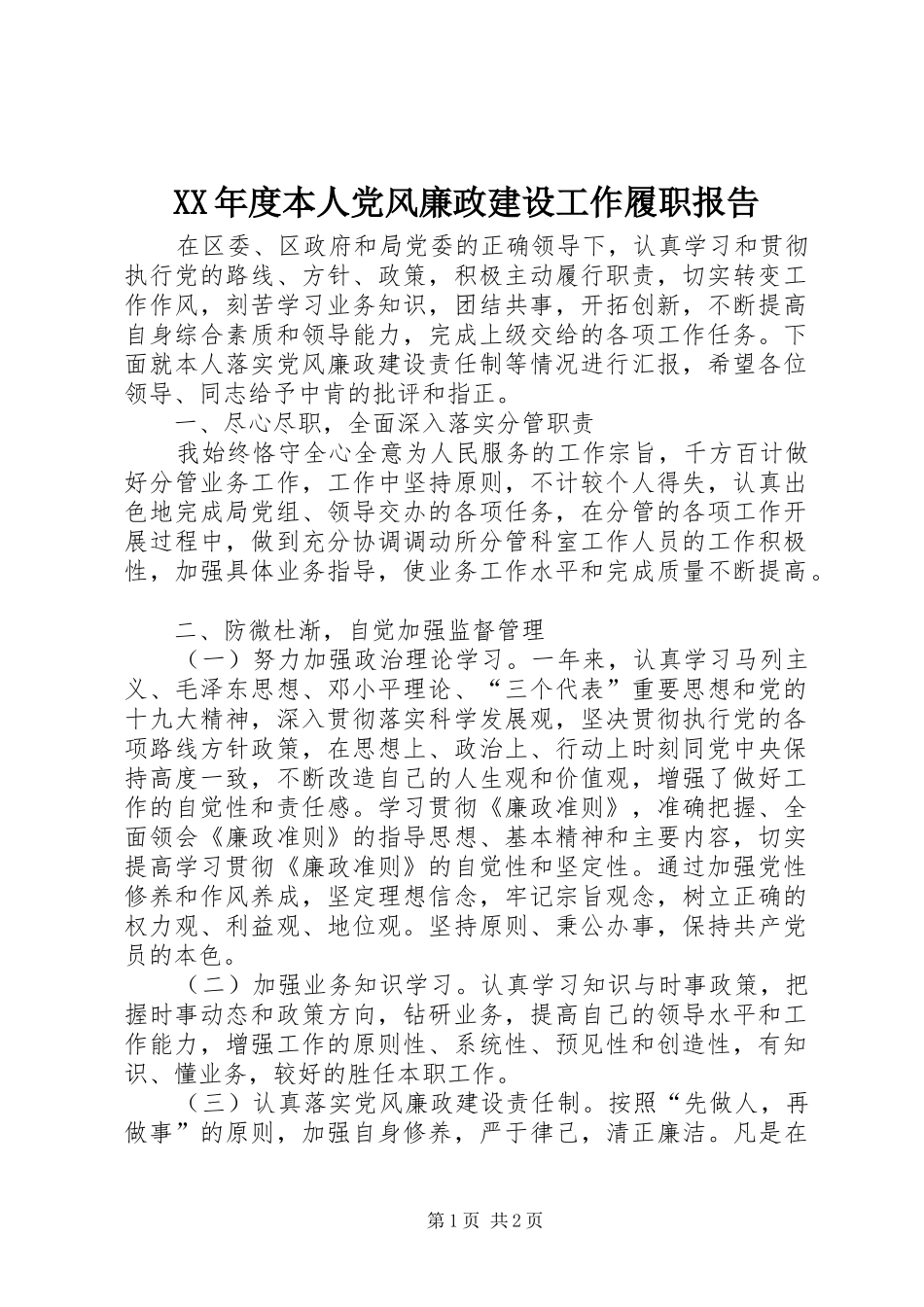 XX年度本人党风廉政建设工作履职报告

在区委、区政府和局党委的正确领导下，认真学习和贯彻执行党的路线、方针、政策，积极主动履行职责，切实转变工作作风，刻苦学习业务知识，团结共事，开拓创新，不断提高自身综合素质和领导能力，完成上级交给的各项工作任务。下面就本人落实党风廉政建设责任制等情况进行汇报，希望各位领导、同志给予中肯的批评和指正。

一、尽心尽职，全面深入落实分管职责

我始终恪守全心全意为人民服务的工作宗旨，千方百计做好分管业务工作，工作中坚持原则，不计较个人得失，认真出色地完成局党组、领导交办的各项任务，在分管的各项工作开展过程中，做到充分协调调动所分管科室工作人员的工作积极性，加强具体业务指导，使业务工作水平和完成质量不断提高。

二、防微杜渐，自觉加强监督管理

（一）努力加强政治理论学习。一年来，认真学习马列主义、毛泽东思想、邓小平理论、“三个代表”重要思想和党的十九大精神，深入贯彻落实科学发展观，坚决贯彻执行党的各项路线方针政策，在思想上、政治上、行动上时刻同党中央保持高度一致，不断改造自己的人生观和价值观，增强了做好工作的自觉性和责任感。学习贯彻《廉政准则》，准确把握、全面领会《廉政准则》的指导思想、基本精神和主要内容，切实提高学习贯彻《廉政准则》的自觉性和坚定性。通过加强党性修养和作风养成，坚定理想信念，牢记宗旨观念，树立正确的权力观、利益观、地位观。坚持原则、秉公办事，保持共产党员的本色。

（二）加强业务知识学习。认真学习知识与时事政策，把握时事动态和政策方向，钻研业务，提高自己的领导水平和工作能力，增强工作的原则性、系统性、预见性和创造性，有知识、懂业务，较好的胜任本职工作。

（三）认真落实党风廉政建设责任制。按照“先做人，再做事”的原则，加强自身修养，严于律己，清正廉洁。凡是在

第1页 共2页